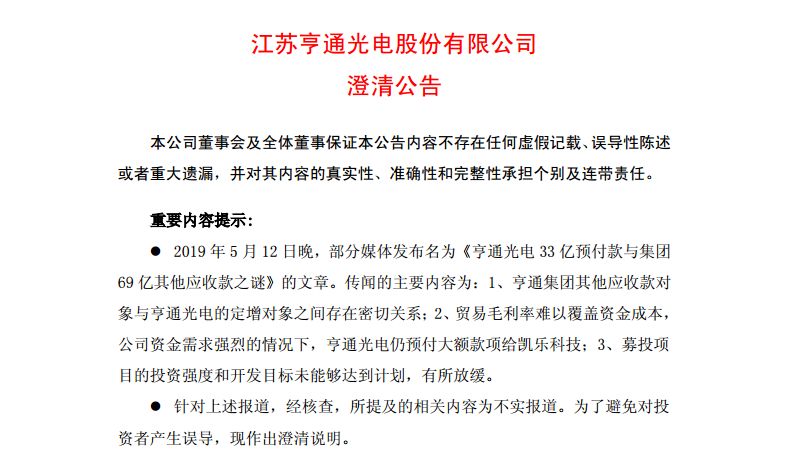 江苏亨通光电股份有限公司
澄清公告

本公司董事会及全体董事保证本公告内容不存在任何虚假记载、误导性陈述或者重大遗漏，并对其内容的真实性、准确性和完整性承担个别及连带责任。

重要内容提示：

● 2019 年 5 月 12 日晚，部分媒体发布名为《亨通光电 33 亿预付款与集团 69 亿其他应收款之谜》的文章。传闻的主要内容为：1、亨通集团其他应收款对象与亨通光电的定增对象之间存在密切关系；2、贸易毛利率难以覆盖资金成本，公司资金需求强烈的情况下，亨通光电仍预付大额款项给凯乐科技；3、募投项目的投资强度和开发目标未能够达到计划，有所放缓。

● 针对上述报道，经核查，所提及的相关内容为不实报道。为了避免对投资者产生误导，现作出澄清说明。